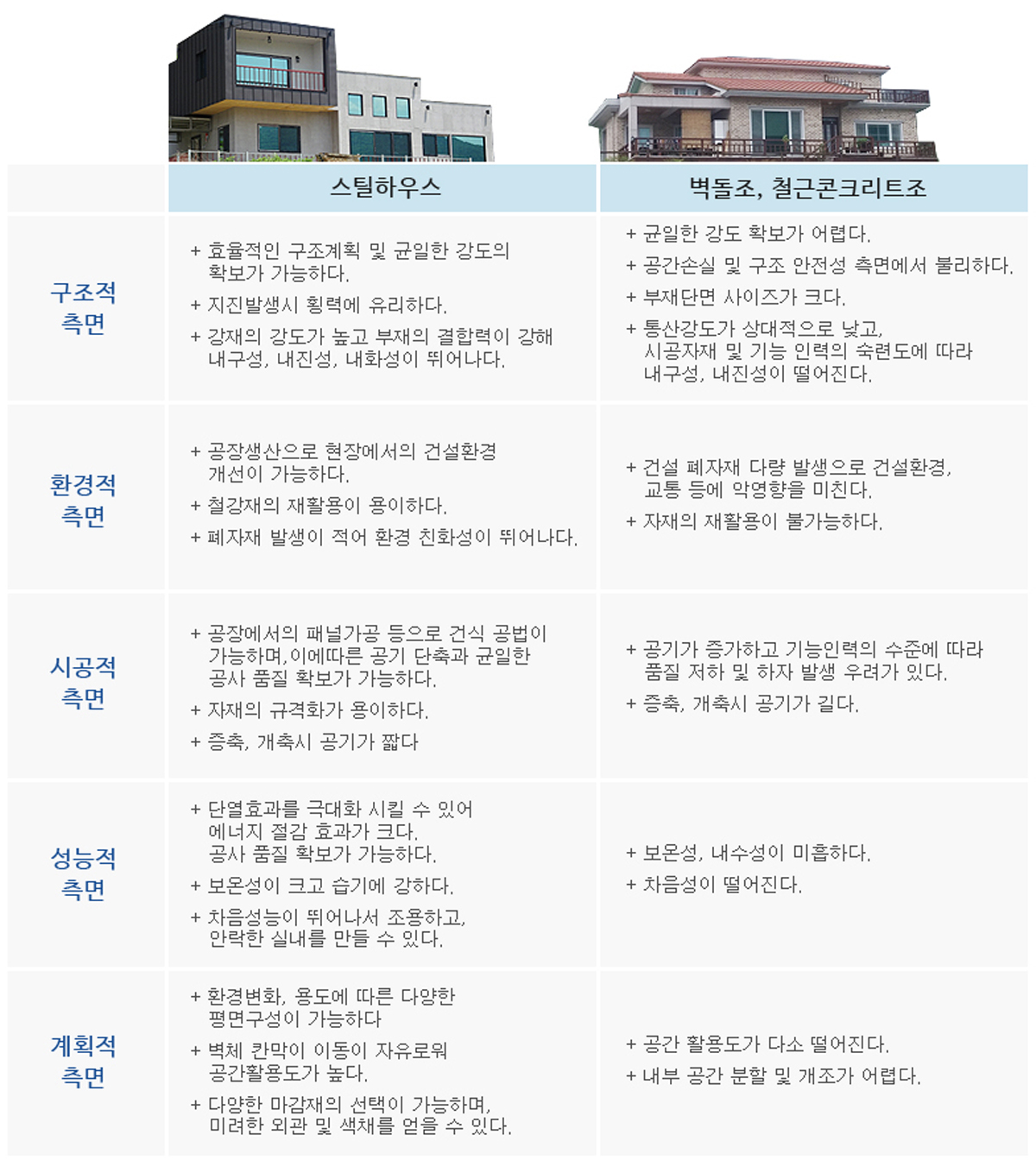 |  | 스틸하우스 | 벽돌조, 철근콘크리트조 |
|---|---|---|
| 구조적 측면 | + 효율적인 구조계획 및 균일한 강도의 확보가 가능하다. + 지진발생시 횡력에 유리하다. + 강재의 강도가 높고 부재의 결합력이 강해 내구성, 내진성, 내화성이 뛰어나다. | + 균일한 강도 확보가 어렵다. + 공간손실 및 구조 안전성 측면에서 불리하다. + 부재단면 사이즈가 크다. + 통산강도가 상대적으로 낮고, 시공자재 및 기능 인력의 숙련도에 따라 내구성, 내진성이 떨어진다. |
| 환경적 측면 | + 공장생산으로 현장에서의 건설환경 개선이 가능하다. + 철강재의 재활용이 용이하다. + 폐자재 발생이 적어 환경 친화성이 뛰어나다. | + 건설 폐자재 다량 발생으로 건설환경, 교통 등에 악영향을 미친다. + 자재의 재활용이 불가능하다. |
| 시공적 측면 | + 공장에서의 패널가공 등으로 건식 공법이 가능하며,이에따른 공기 단축과 균일한 공사 품질 확보가 가능하다. + 자재의 규격화가 용이하다. + 증축, 개축시 공기가 짧다 | + 공기가 증가하고 기능인력의 수준에 따라 품질 저하 및 하자 발생 우려가 있다. + 증축, 개축시 공기가 길다. |
| 성능적 측면 | + 단열효과를 극대화 시킬 수 있어 에너지 절감 효과가 크다. 공사 품질 확보가 가능하다. + 보온성이 크고 습기에 강하다. + 차음성능이 뛰어나서 조용하고, 안락한 실내를 만들 수 있다. | + 보온성, 내수성이 미흡하다. + 차음성이 떨어진다. |
| 계획적 측면 | + 환경변화, 용도에 따른 다양한 평면구성이 가능하다 + 벽체 칸막이 이동이 자유로워 공간활용도가 높다. + 다양한 마감재의 선택이 가능하며, 미려한 외관 및 색채를 얻을 수 있다. | + 공간 활용도가 다소 떨어진다. + 내부 공간 분할 및 개조가 어렵다. |